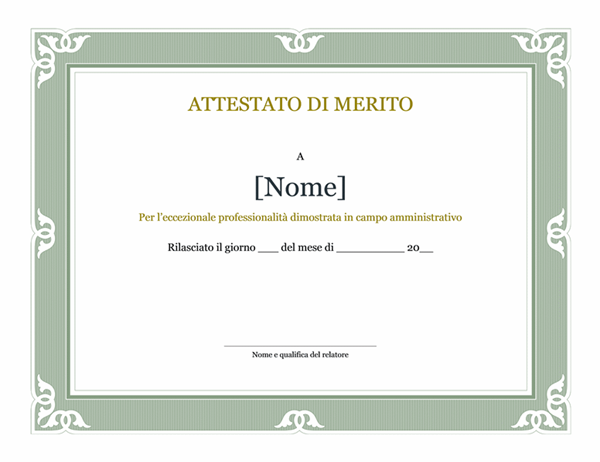 ATTESTATO DI MERITO

A

[Nome]

Per l'eccezionale professionalità dimostrata in campo amministrativo

Rilasciato il giorno ___ del mese di __________ 20__

Nome e qualifica del relatore